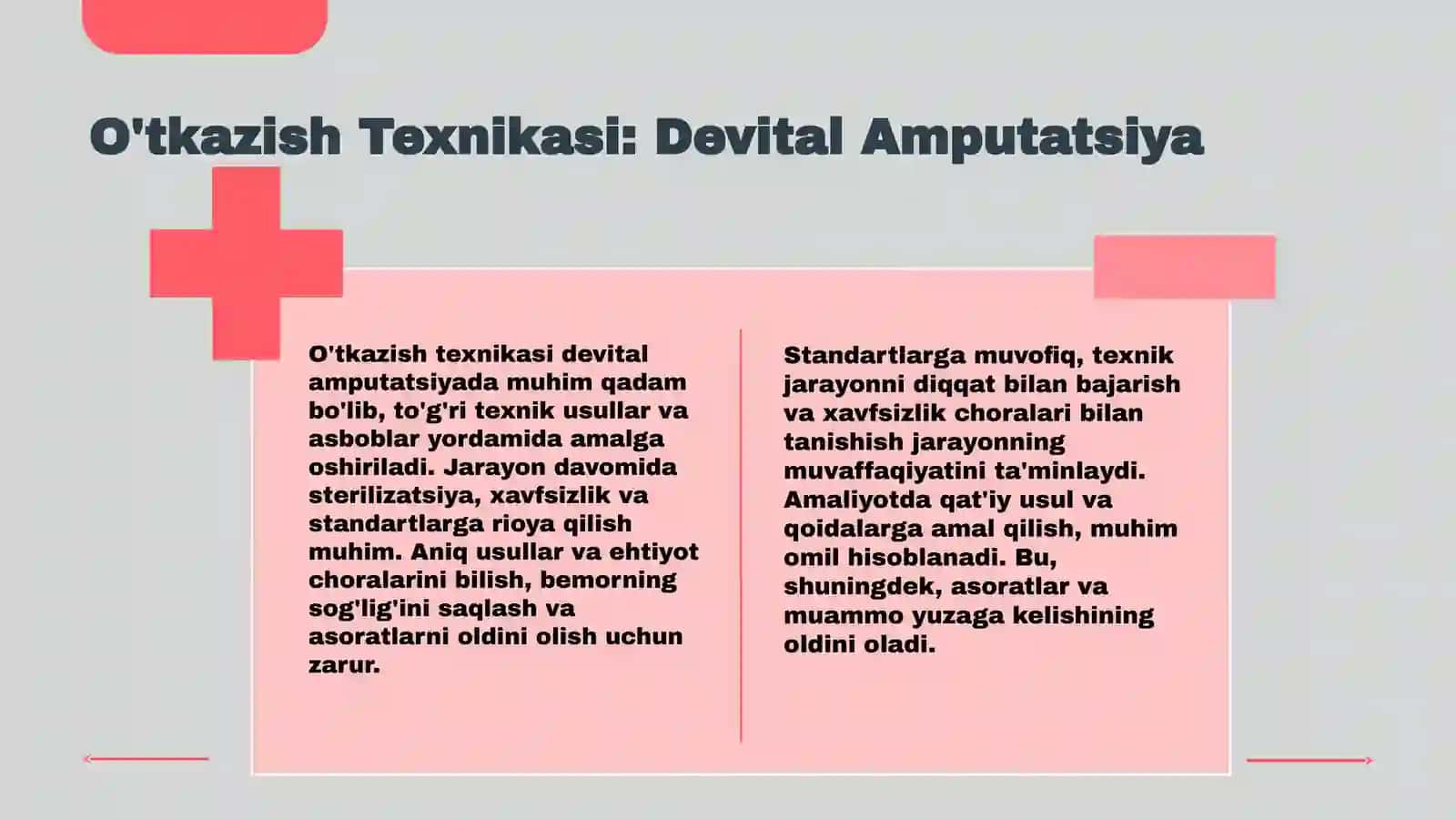 O'tkazish Texnikasi: Devital Amputatsiya

O'tkazish texnikasi devital amputatsiyada muhim qadam bo'lib, to'g'ri texnik usullar va asboblar yordamida amalga oshiriladi. Jarayon davomida sterilizatsiya, xavfsizlik va standartlarga rioya qilish muhim. Aniq usullar va ehtiyot choralarini bilish, bemorning sog'lig'ini saqlash va asoratlarni oldini olish uchun zarur.

Standartlarga muvofiq, texnik jarayonni diqqat bilan bajarish va xavfsizlik choralari bilan tanishish jarayonning muvaffaqiyatini ta'minlaydi. Amaliyotda qat'iy usul va qoidalarga amal qilish, muhim omil hisoblanadi. Bu, shuningdek, asoratlar va muammo yuzaga kelishining oldini oladi.